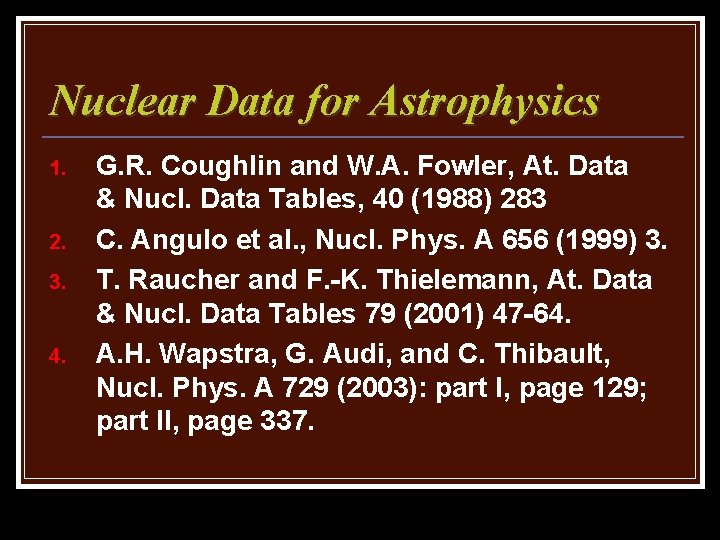 Nuclear Data for Astrophysics

1. G.R. Coughlin and W.A. Fowler, At. Data & Nucl. Data Tables, 40 (1988) 283
2. C. Angulo et al., Nucl. Phys. A 656 (1999) 3.
3. T. Raucher and F.-K. Thielemann, At. Data & Nucl. Data Tables 79 (2001) 47-64.
4. A.H. Wapstra, G. Audi, and C. Thibault, Nucl. Phys. A 729 (2003): part I, page 129; part II, page 337.